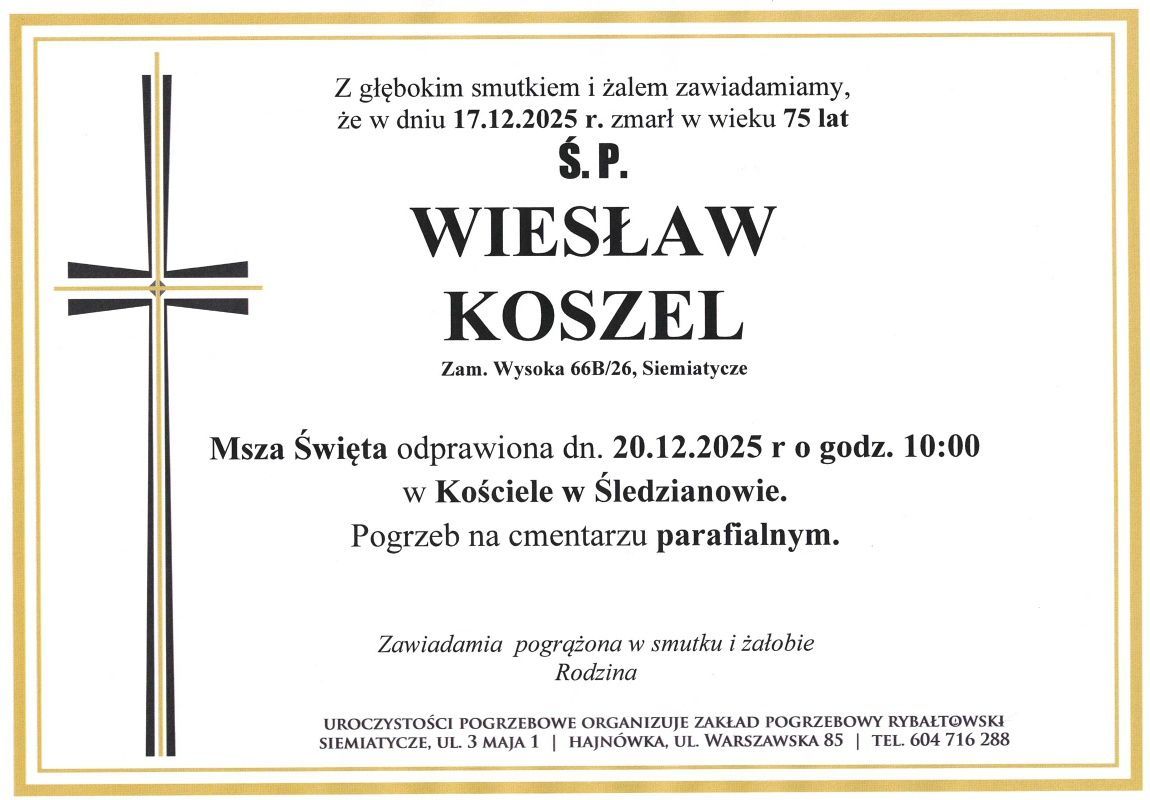 Z głębokim smutkiem i żalem zawiadamiamy, że w dniu 17.12.2025 r. zmarł w wieku 75 lat

Ś. P.

WIESŁAW KOSZEL

Zam. Wysoka 66B/26, Siemiatycze

Msza Święta odprawiona dn. 20.12.2025 r o godz. 10:00 w Kościele w Śledzianowie.
Pogrzeb na cmentarzu parafialnym.

Zawiadamia pogrążona w smutku i żałobie
Rodzina

UROCZYSTOŚCI POGRZEBOWE ORGANIZUJE ZAKŁAD POGRZEBOWY RYBAŁTOWSKI
SIEMIATYCZE, UL. 3 MAJA 1 | HAJNÓWKA, UL. WARSZAWSKA 85 | TEL. 604 716 288